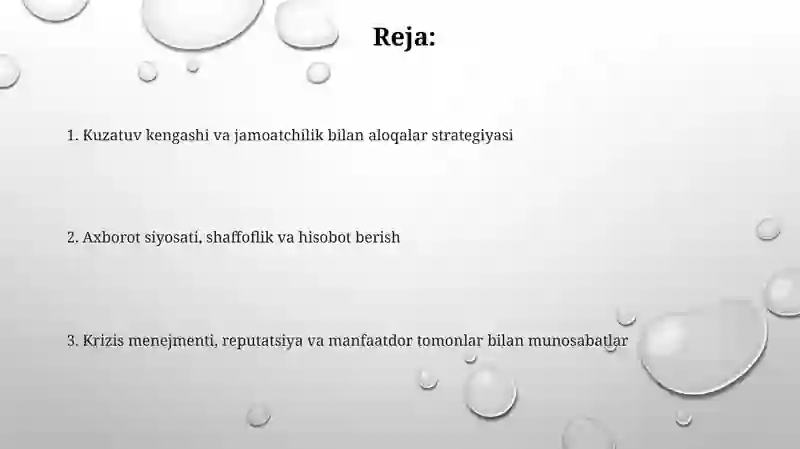 Reja:

1. Kuzatuv kengashi va jamoatchilik bilan aloqalar strategiyasi

2. Axborot siyosati, shaffoflik va hisobot berish

3. Krizis menejmenti, reputatsiya va manfaatdor tomonlar bilan munosabatlar